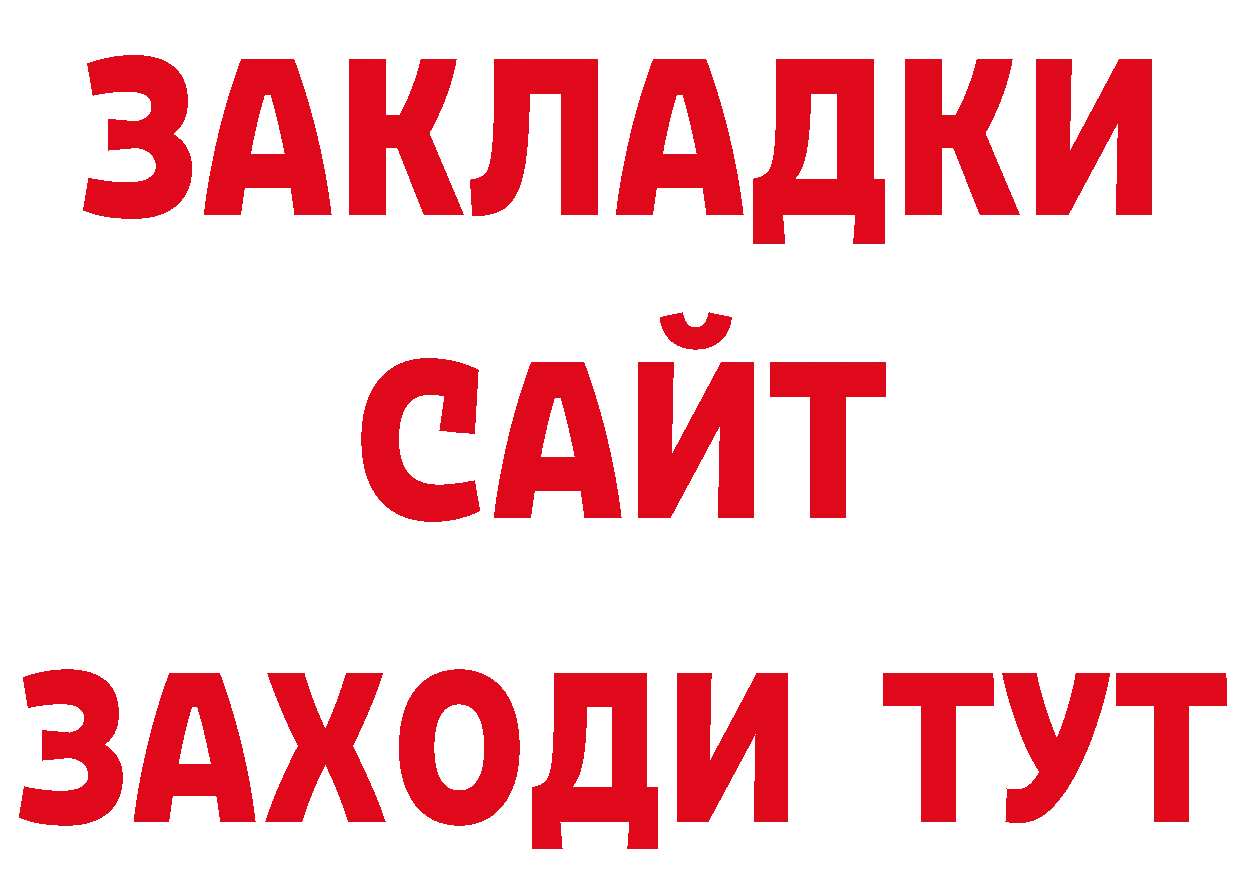 ЗАКЛАДКИ
САЙТ
ЗАХОДИ ТУТ